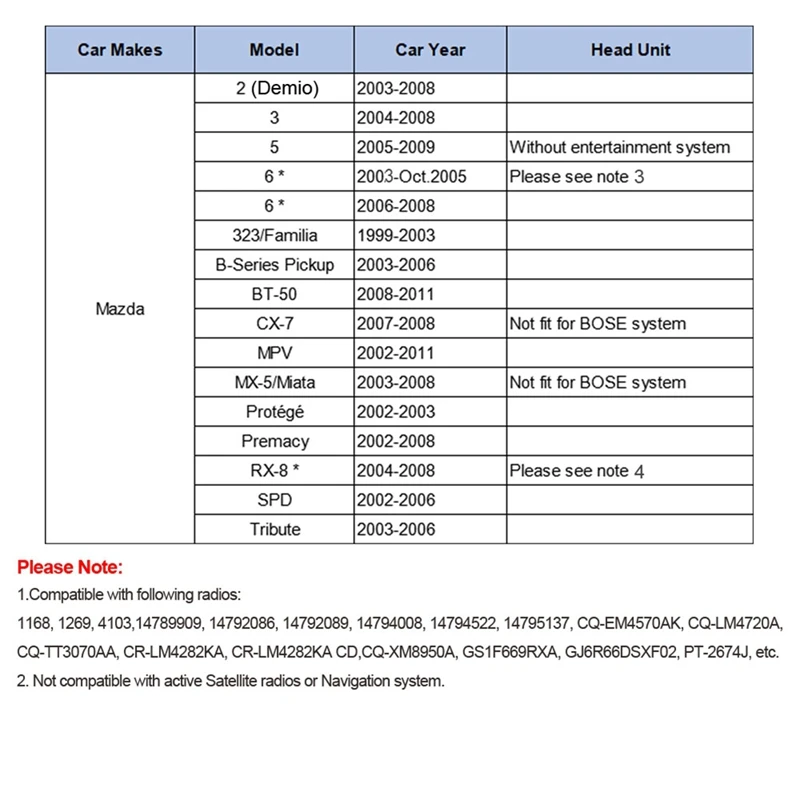 | Car Makes | Model | Car Year | Head Unit |
|---|---|---|---|
| Mazda | 2 (Demio) | 2003-2008 | |
| | 3 | 2004-2008 | |
| | 5 | 2005-2009 | Without entertainment system |
| | 6 * | 2003-Oct.2005 | Please see note 3 |
| | 6 * | 2006-2008 | |
| | 323/Familia | 1999-2003 | |
| | B-Series Pickup | 2003-2006 | |
| | BT-50 | 2008-2011 | |
| | CX-7 | 2007-2008 | Not fit for BOSE system |
| | MPV | 2002-2011 | |
| | MX-5/Miata | 2003-2008 | Not fit for BOSE system |
| | Protégé | 2002-2003 | |
| | Premacy | 2002-2008 | |
| | RX-8 * | 2004-2008 | Please see note 4 |
| | SPD | 2002-2006 | |
| | Tribute | 2003-2006 | |

Please Note:

1.Compatible with following radios:

1168, 1269, 4103,14789909, 14792086, 14792089, 14794008, 14794522, 14795137, CQ-EM4570AK, CQ-LM4720A, CQ-TT3070AA, CR-LM4282KA, CR-LM4282KA CD,CQ-XM8950A, GS1F669RXA, GJ6R66DSXF02, PT-2674J, etc.

2. Not compatible with active Satellite radios or Navigation system.